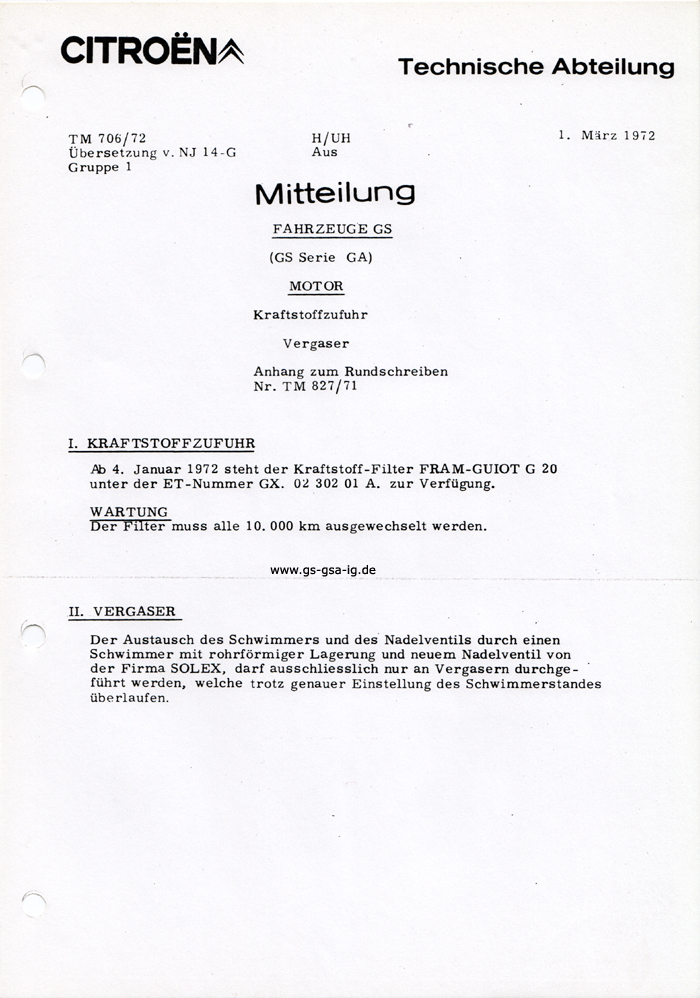 CITROËN

Technische Abteilung

TM 706/72
Übersetzung v. NJ 14-G
Gruppe 1

H/UH
Aus

1. März 1972

Mitteilung

FAHRZEUGE GS

(GS Serie GA)

MOTOR

Kraftstoffzufuhr

Vergaser

Anhang zum Rundschreiben
Nr. TM 827/71

I. KRAFTSTOFFZUFUHR

Ab 4. Januar 1972 steht der Kraftstoff-Filter FRAM-GUIOT G 20 unter der ET-Nummer GX. 02 302 01 A. zur Verfügung.

WARTUNG
Der Filter muss alle 10.000 km ausgewechselt werden.

www.gs-gsa-ig.de

II. VERGASER

Der Austausch des Schwimmers und des Nadelventils durch einen Schwimmer mit rohrförmiger Lagerung und neuem Nadelventil von der Firma SOLEX, darf ausschliesslich nur an Vergasern durchgeführt werden, welche trotz genauer Einstellung des Schwimmerstandes überlaufen.